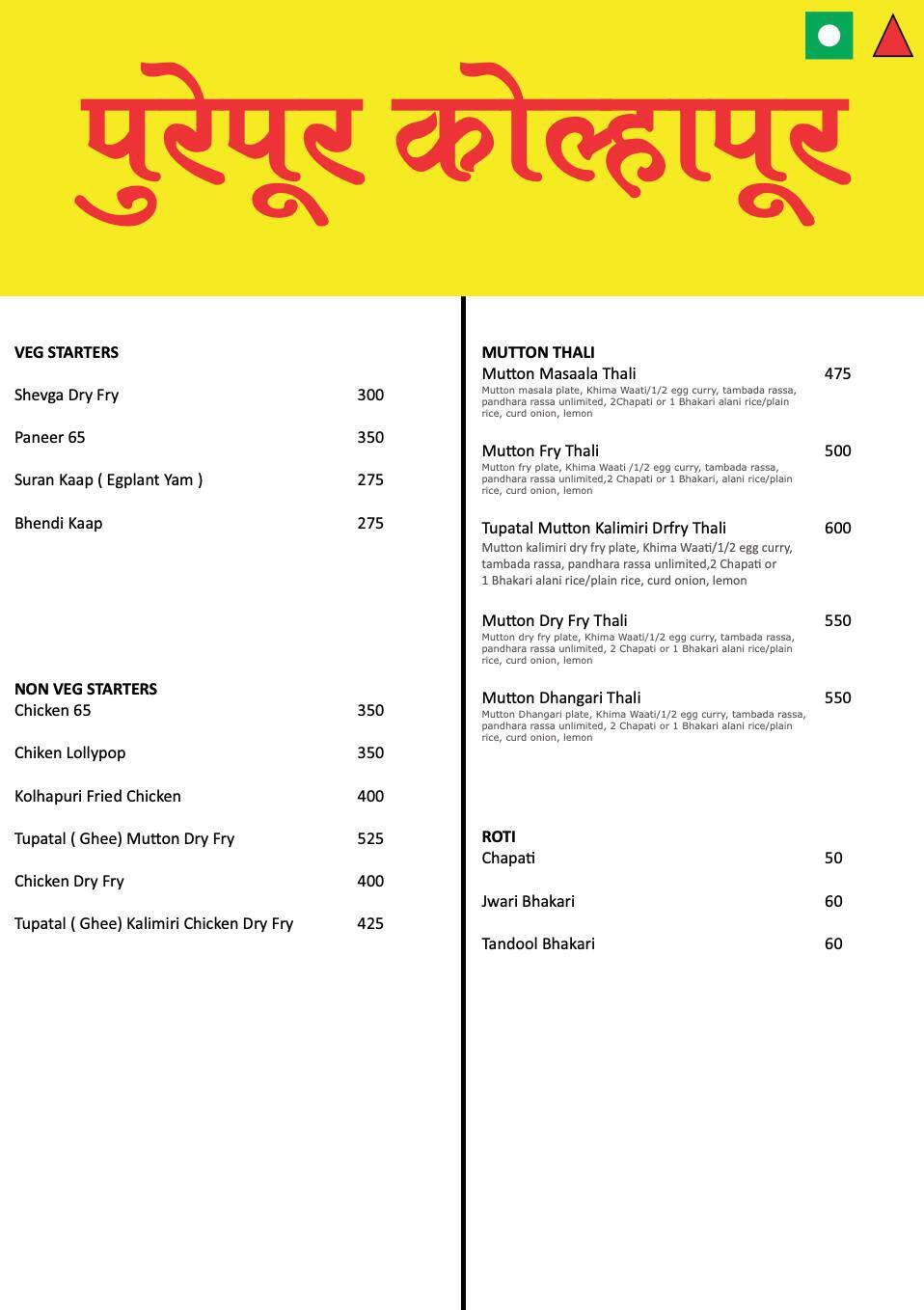 पुरेपूर कोल्हापूर

VEG STARTERS
Shevga Dry Fry 300
Paneer 65 350
Suran Kaap ( Egplant Yam ) 275
Bhendi Kaap 275

NON VEG STARTERS
Chicken 65 350
Chiken Lollypop 350
Kolhapuri Fried Chicken 400
Tupatal ( Ghee) Mutton Dry Fry 525
Chicken Dry Fry 400
Tupatal ( Ghee) Kalimiri Chicken Dry Fry 425

MUTTON THALI
Mutton Masaala Thali 475
Mutton masala plate, Khima Waati/1/2 egg curry, tambada rassa, pandhara rassa unlimited, 2Chapati or 1 Bhakari alani rice/plain rice, curd onion, lemon

Mutton Fry Thali 500
Mutton fry plate, Khima Waati /1/2 egg curry, tambada rassa, pandhara rassa unlimited,2 Chapati or 1 Bhakari, alani rice/plain rice, curd onion, lemon

Tupatal Mutton Kalimiri Drfry Thali 600
Mutton kalimiri dry fry plate, Khima Waati/1/2 egg curry, tambada rassa, pandhara rassa unlimited,2 Chapati or 1 Bhakari alani rice/plain rice, curd onion, lemon

Mutton Dry Fry Thali 550
Mutton dry fry plate, Khima Waati/1/2 egg curry, tambada rassa, pandhara rassa unlimited, 2 Chapati or 1 Bhakari alani rice/plain rice, curd onion, lemon

Mutton Dhangari Thali 550
Mutton Dhangari plate, Khima Waati/1/2 egg curry, tambada rassa, pandhara rassa unlimited, 2 Chapati or 1 Bhakari alani rice/plain rice, curd onion, lemon

ROTI
Chapati 50
Jwari Bhakari 60
Tandool Bhakari 60